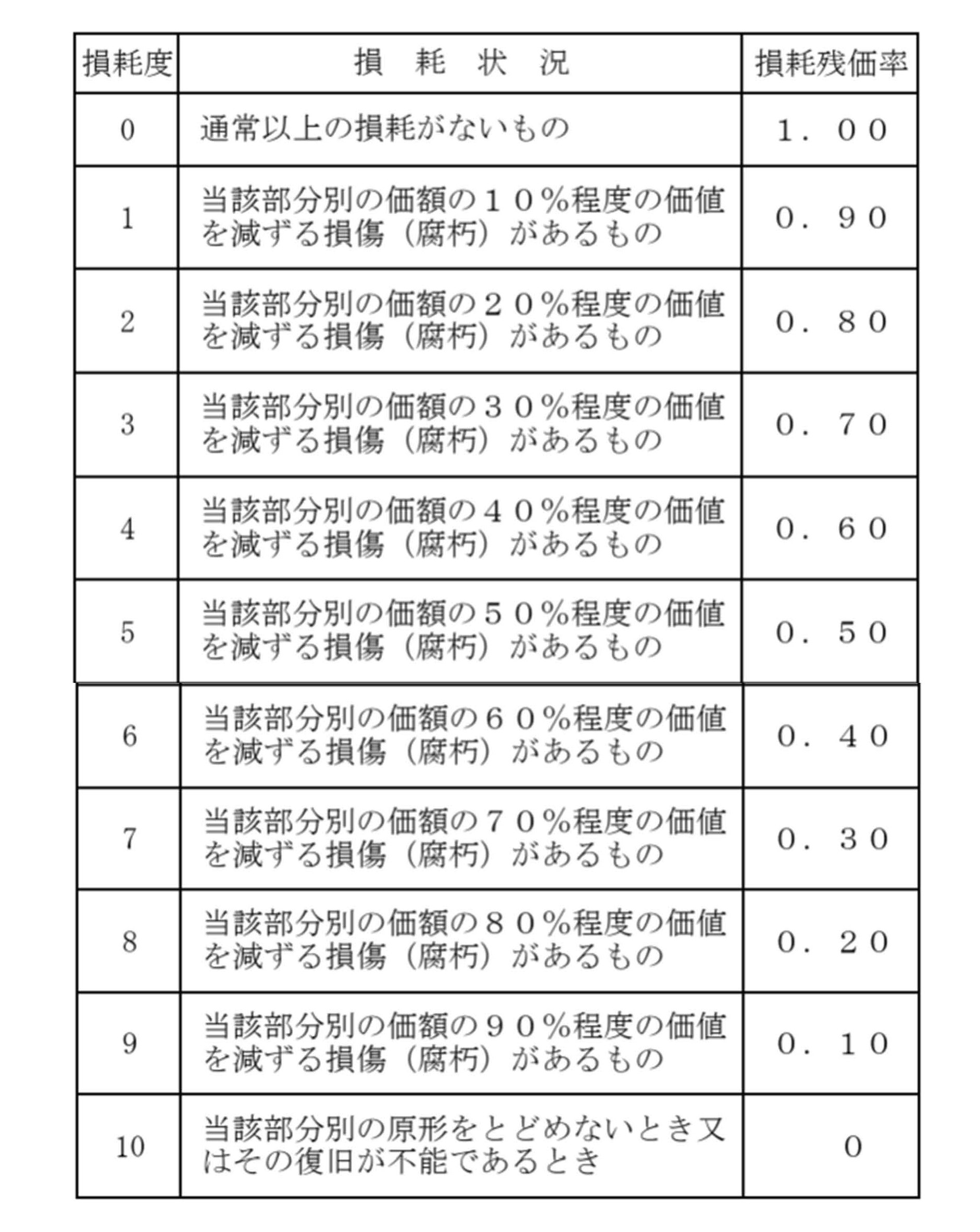 | 損耗度 | 損　耗　状　況 | 損耗残価率 |
|---|---|---|
| 0 | 通常以上の損耗がないもの | １．００ |
| 1 | 当該部分別の価額の１０％程度の価値を減ずる損傷（腐朽）があるもの | ０．９０ |
| 2 | 当該部分別の価額の２０％程度の価値を減ずる損傷（腐朽）があるもの | ０．８０ |
| 3 | 当該部分別の価額の３０％程度の価値を減ずる損傷（腐朽）があるもの | ０．７０ |
| 4 | 当該部分別の価額の４０％程度の価値を減ずる損傷（腐朽）があるもの | ０．６０ |
| 5 | 当該部分別の価額の５０％程度の価値を減ずる損傷（腐朽）があるもの | ０．５０ |
| 6 | 当該部分別の価額の６０％程度の価値を減ずる損傷（腐朽）があるもの | ０．４０ |
| 7 | 当該部分別の価額の７０％程度の価値を減ずる損傷（腐朽）があるもの | ０．３０ |
| 8 | 当該部分別の価額の８０％程度の価値を減ずる損傷（腐朽）があるもの | ０．２０ |
| 9 | 当該部分別の価額の９０％程度の価値を減ずる損傷（腐朽）があるもの | ０．１０ |
| 10 | 当該部分別の原形をとどめないとき又はその復旧が不能であるとき | ０ |